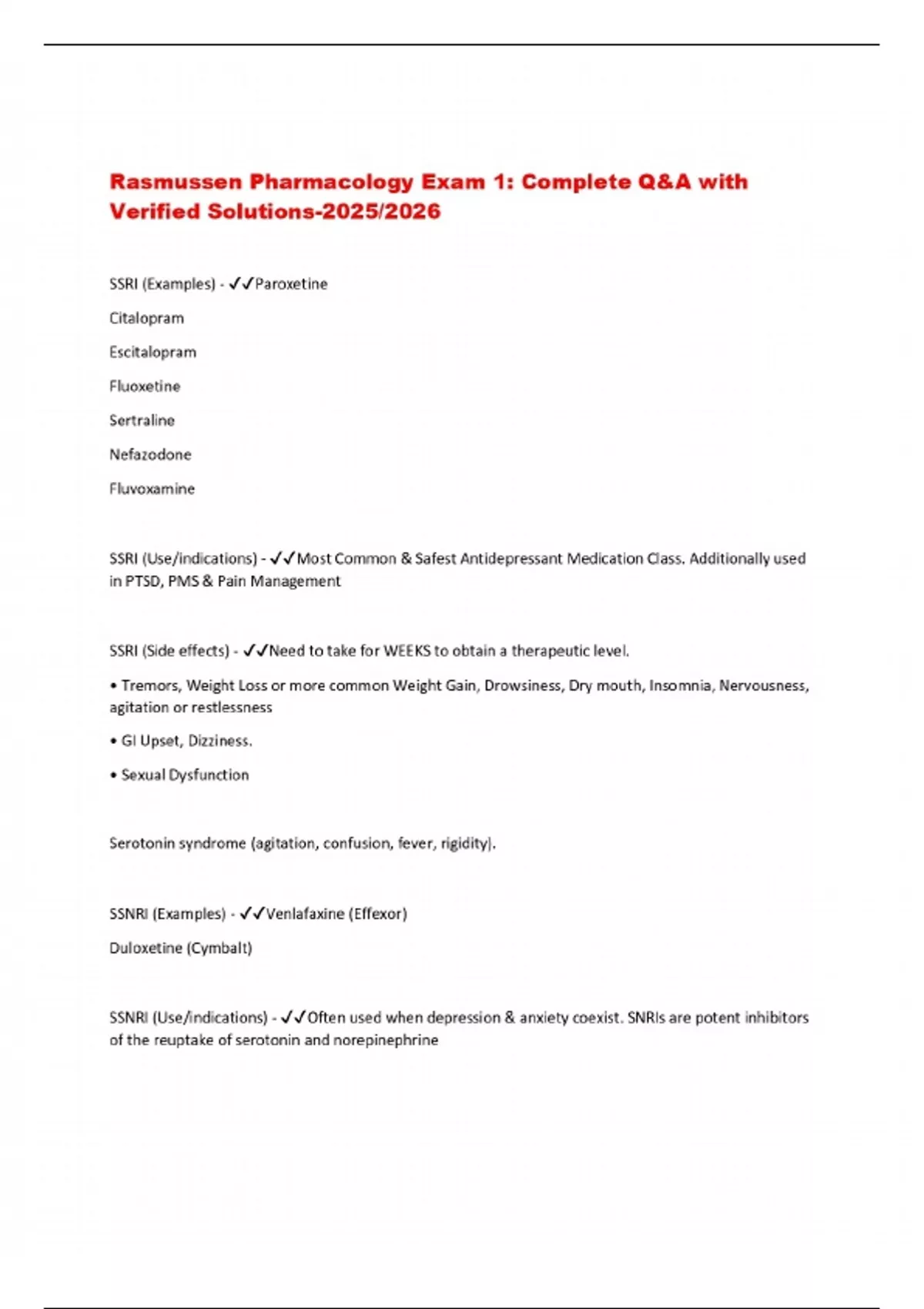 Rasmussen Pharmacology Exam 1: Complete Q&A with Verified Solutions-2025/2026

SSRI (Examples) - ✓✓Paroxetine

Citalopram

Escitalopram

Fluoxetine

Sertraline

Nefazodone

Fluvoxamine

SSRI (Use/indications) - ✓✓Most Common & Safest Antidepressant Medication Class. Additionally used in PTSD, PMS & Pain Management

SSRI (Side effects) - ✓✓Need to take for WEEKS to obtain a therapeutic level.

• Tremors, Weight Loss or more common Weight Gain, Drowsiness, Dry mouth, Insomnia, Nervousness, agitation or restlessness

• GI Upset, Dizziness.

• Sexual Dysfunction

Serotonin syndrome (agitation, confusion, fever, rigidity).

SSNRI (Examples) - ✓✓Venlafaxine (Effexor)

Duloxetine (Cymbalt)

SSNRI (Use/indications) - ✓✓Often used when depression & anxiety coexist. SNRIs are potent inhibitors of the reuptake of serotonin and norepinephrine